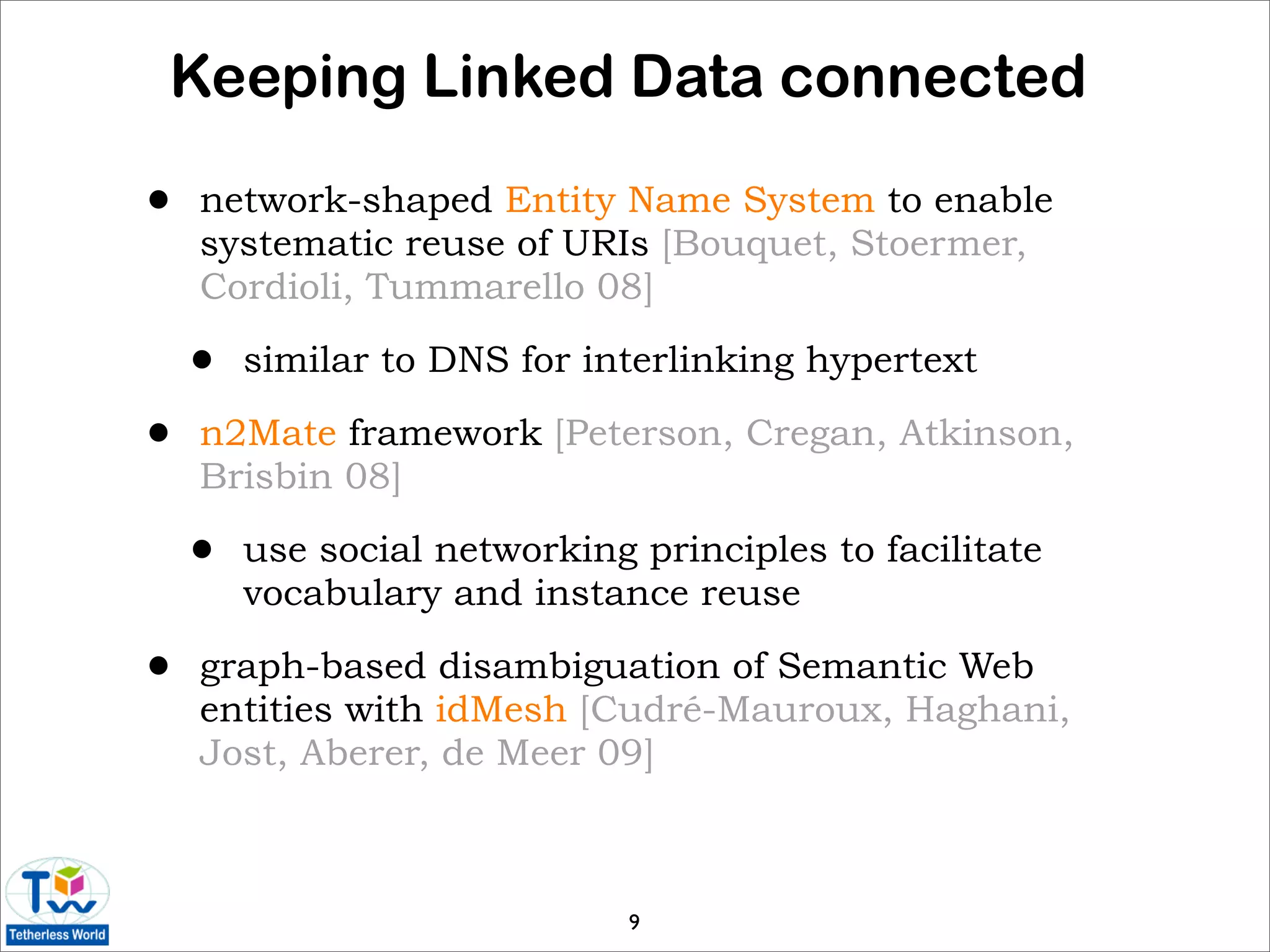 Keeping Linked Data connected

• network-shaped Entity Name System to enable systematic reuse of URIs [Bouquet, Stoermer, Cordioli, Tummarello 08]

• similar to DNS for interlinking hypertext

• n2Mate framework [Peterson, Cregan, Atkinson, Brisbin 08]

• use social networking principles to facilitate vocabulary and instance reuse

• graph-based disambiguation of Semantic Web entities with idMesh [Cudré-Mauroux, Haghani, Jost, Aberer, de Meer 09]

TW
Tetherless World

9